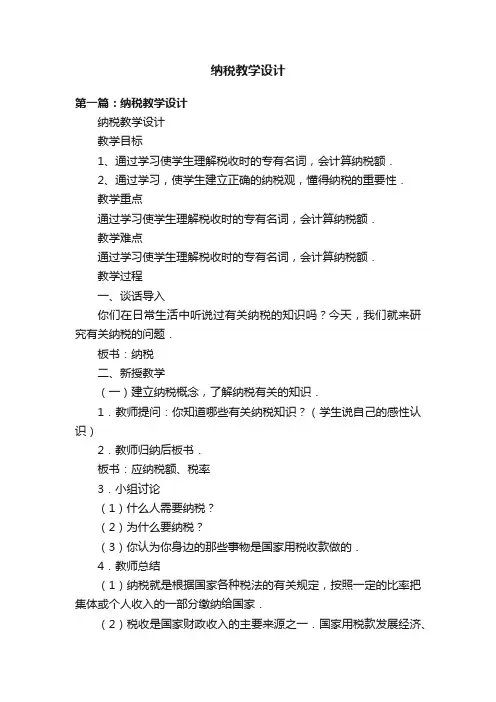 纳税教学设计

第一篇：纳税教学设计

纳税教学设计

教学目标

1、通过学习使学生理解税收时的专有名词，会计算纳税额．

2、通过学习，使学生建立正确的纳税观，懂得纳税的重要性．

教学重点

通过学习使学生理解税收时的专有名词，会计算纳税额．

教学难点

通过学习使学生理解税收时的专有名词，会计算纳税额．

教学过程

一、谈话导入

你们在日常生活中听说过有关纳税的知识吗？今天，我们就来研究有关纳税的问题．

板书：纳税

二、新授教学

（一）建立纳税概念，了解纳税有关的知识．

1．教师提问：你知道哪些有关纳税知识？（学生说自己的感性认识）

2．教师归纳后板书．

板书：应纳税额、税率

3．小组讨论

（1）什么人需要纳税？

（2）为什么要纳税？

（3）你认为你身边的那些事物是国家用税收款做的．

4．教师总结

（1）纳税就是根据国家各种税法的有关规定，按照一定的比率把集体或个人收入的一部分缴纳给国家．

（2）税收是国家财政收入的主要来源之一．国家用税款发展经济、